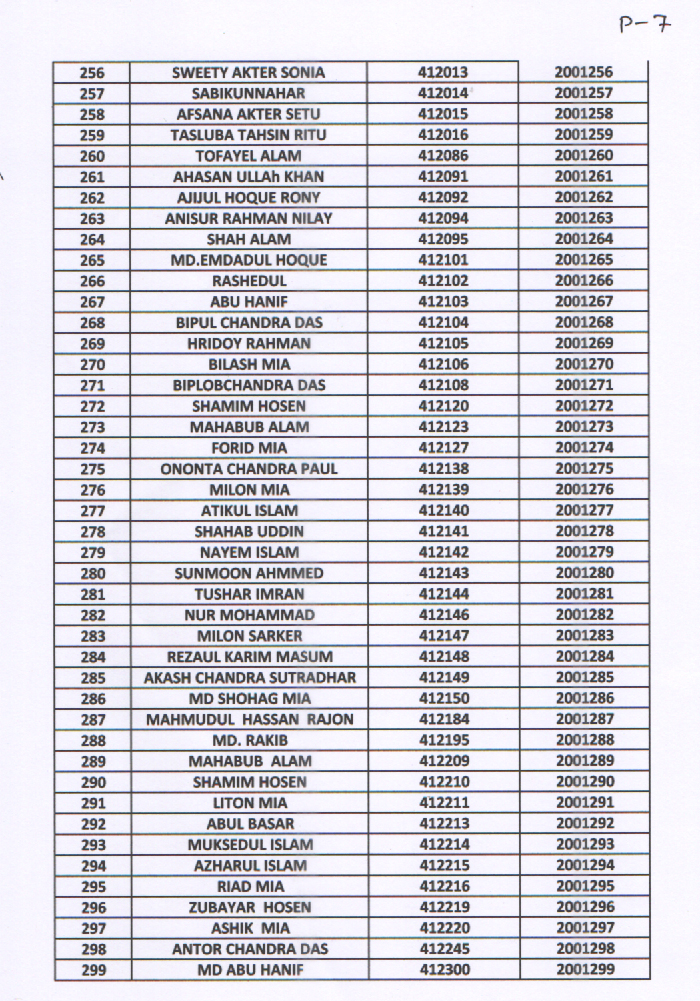 P-7

| 256 | SWEETY AKTER SONIA | 412013 | 2001256 |
|---|---|---|---|
| 257 | SABIKUNNAHAR | 412014 | 2001257 |
| 258 | AFSANA AKTER SETU | 412015 | 2001258 |
| 259 | TASLUBA TAHSIN RITU | 412016 | 2001259 |
| 260 | TOFAYEL ALAM | 412086 | 2001260 |
| 261 | AHASAN ULLAh KHAN | 412091 | 2001261 |
| 262 | AJIJUL HOQUE RONY | 412092 | 2001262 |
| 263 | ANISUR RAHMAN NILAY | 412094 | 2001263 |
| 264 | SHAH ALAM | 412095 | 2001264 |
| 265 | MD.EMDADUL HOQUE | 412101 | 2001265 |
| 266 | RASHEDUL | 412102 | 2001266 |
| 267 | ABU HANIF | 412103 | 2001267 |
| 268 | BIPUL CHANDRA DAS | 412104 | 2001268 |
| 269 | HRIDOY RAHMAN | 412105 | 2001269 |
| 270 | BILASH MIA | 412106 | 2001270 |
| 271 | BIPLOBCHANDRA DAS | 412108 | 2001271 |
| 272 | SHAMIM HOSEN | 412120 | 2001272 |
| 273 | MAHABUB ALAM | 412123 | 2001273 |
| 274 | FORID MIA | 412127 | 2001274 |
| 275 | ONONTA CHANDRA PAUL | 412138 | 2001275 |
| 276 | MILON MIA | 412139 | 2001276 |
| 277 | ATIKUL ISLAM | 412140 | 2001277 |
| 278 | SHAHAB UDDIN | 412141 | 2001278 |
| 279 | NAYEM ISLAM | 412142 | 2001279 |
| 280 | SUNMOON AHMMED | 412143 | 2001280 |
| 281 | TUSHAR IMRAN | 412144 | 2001281 |
| 282 | NUR MOHAMMAD | 412146 | 2001282 |
| 283 | MILON SARKER | 412147 | 2001283 |
| 284 | REZAUL KARIM MASUM | 412148 | 2001284 |
| 285 | AKASH CHANDRA SUTRADHAR | 412149 | 2001285 |
| 286 | MD SHOHAG MIA | 412150 | 2001286 |
| 287 | MAHMUDUL HASSAN RAJON | 412184 | 2001287 |
| 288 | MD. RAKIB | 412195 | 2001288 |
| 289 | MAHABUB ALAM | 412209 | 2001289 |
| 290 | SHAMIM HOSEN | 412210 | 2001290 |
| 291 | LITON MIA | 412211 | 2001291 |
| 292 | ABUL BASAR | 412213 | 2001292 |
| 293 | MUKSEDUL ISLAM | 412214 | 2001293 |
| 294 | AZHARUL ISLAM | 412215 | 2001294 |
| 295 | RIAD MIA | 412216 | 2001295 |
| 296 | ZUBAYAR HOSEN | 412219 | 2001296 |
| 297 | ASHIK MIA | 412220 | 2001297 |
| 298 | ANTOR CHANDRA DAS | 412245 | 2001298 |
| 299 | MD ABU HANIF | 412300 | 2001299 |